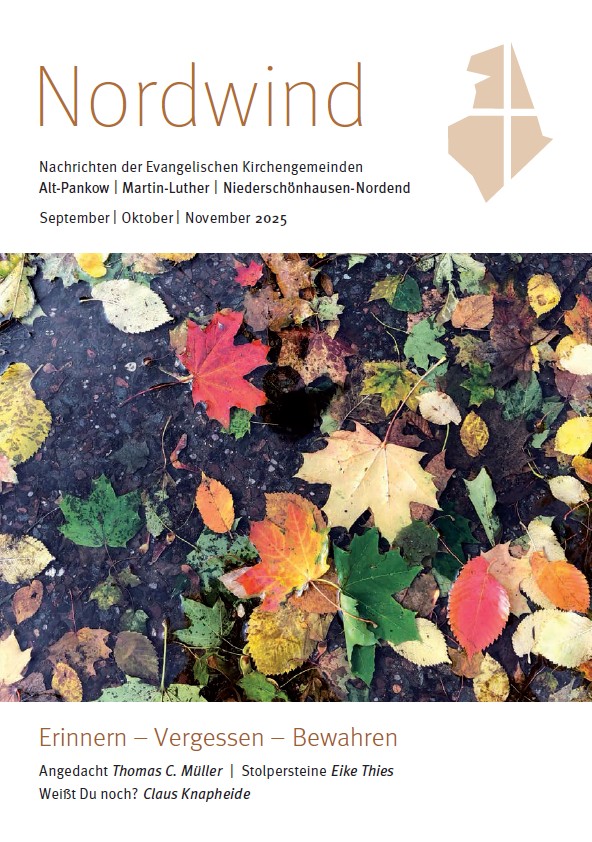 Nordwind

Nachrichten der Evangelischen Kirchengemeinden
Alt-Pankow | Martin-Luther | Niederschönhausen-Nordend

September | Oktober | November 2025

Erinnern – Vergessen – Bewahren

Angedacht Thomas C. Müller | Stolpersteine Eike Thies
Weißt Du noch? Claus Knapheide